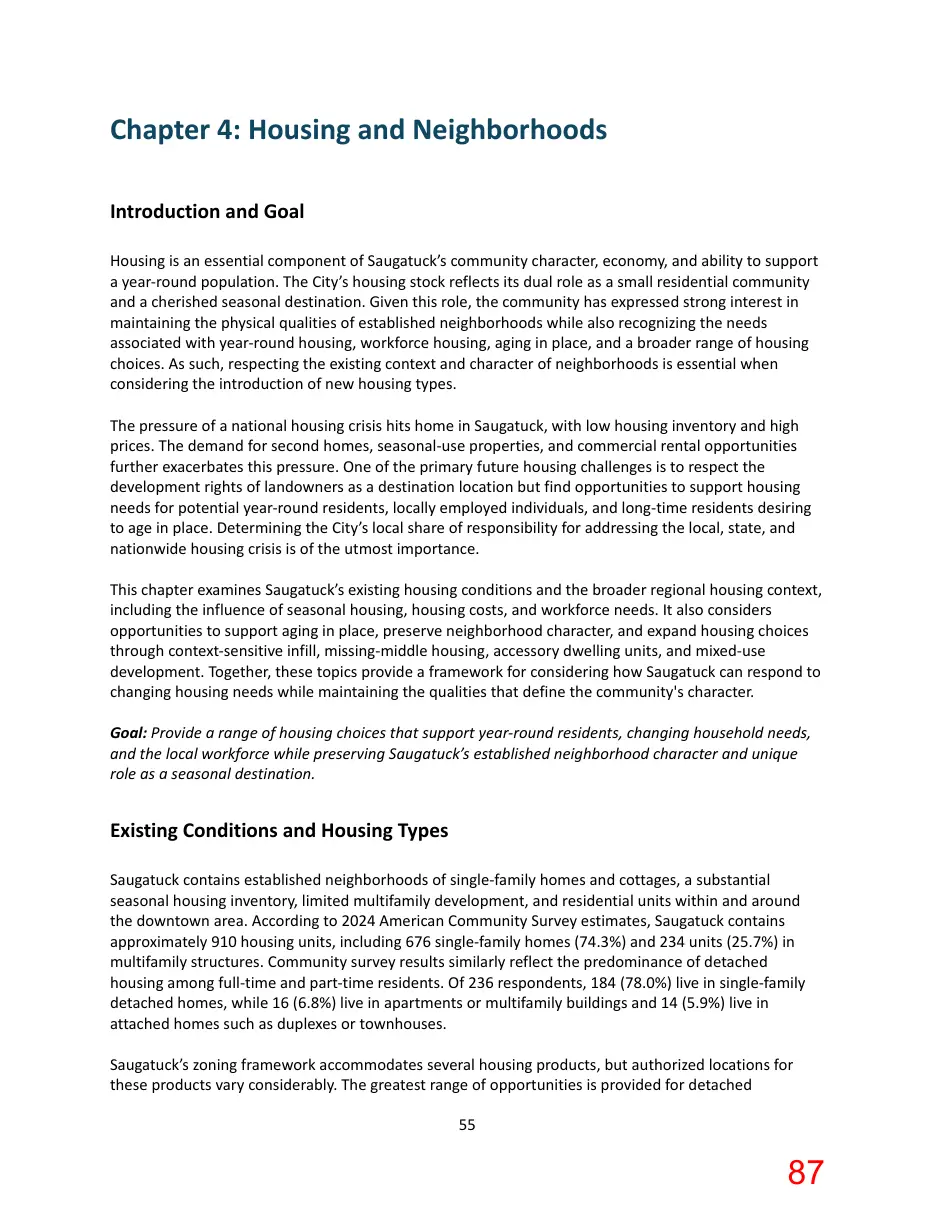 Chapter 4: Housing and Neighborhoods

Introduction and Goal

Housing is an essential component of Saugatuck's community character, economy, and ability to support a year-round population. The City's housing stock reflects its dual role as a small residential community and a cherished seasonal destination. Given this role, the community has expressed strong interest in maintaining the physical qualities of established neighborhoods while also recognizing the needs associated with year-round housing, workforce housing, aging in place, and a broader range of housing choices. As such, respecting the existing context and character of neighborhoods is essential when considering the introduction of new housing types.

The pressure of a national housing crisis hits home in Saugatuck, with low housing inventory and high prices. The demand for second homes, seasonal-use properties, and commercial rental opportunities further exacerbates this pressure. One of the primary future housing challenges is to respect the development rights of landowners as a destination location but find opportunities to support housing needs for potential year-round residents, locally employed individuals, and long-time residents desiring to age in place. Determining the City's local share of responsibility for addressing the local, state, and nationwide housing crisis is of the utmost importance.

This chapter examines Saugatuck's existing housing conditions and the broader regional housing context, including the influence of seasonal housing, housing costs, and workforce needs. It also considers opportunities to support aging in place, preserve neighborhood character, and expand housing choices through context-sensitive infill, missing-middle housing, accessory dwelling units, and mixed-use development. Together, these topics provide a framework for considering how Saugatuck can respond to changing housing needs while maintaining the qualities that define the community's character.

Goal: Provide a range of housing choices that support year-round residents, changing household needs, and the local workforce while preserving Saugatuck's established neighborhood character and unique role as a seasonal destination.

Existing Conditions and Housing Types

Saugatuck contains established neighborhoods of single-family homes and cottages, a substantial seasonal housing inventory, limited multifamily development, and residential units within and around the downtown area. According to 2024 American Community Survey estimates, Saugatuck contains approximately 910 housing units, including 676 single-family homes (74.3%) and 234 units (25.7%) in multifamily structures. Community survey results similarly reflect the predominance of detached housing among full-time and part-time residents. Of 236 respondents, 184 (78.0%) live in single-family detached homes, while 16 (6.8%) live in apartments or multifamily buildings and 14 (5.9%) live in attached homes such as duplexes or townhouses.

Saugatuck's zoning framework accommodates several housing products, but authorized locations for these products vary considerably. The greatest range of opportunities is provided for detached

55

87